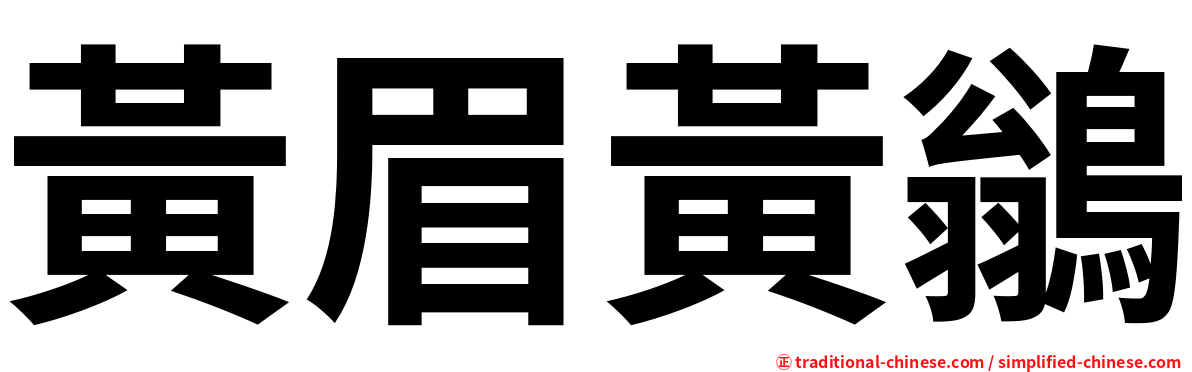 黃眉黃鶲

㊣ traditional-chinese.com / simplified-chinese.com